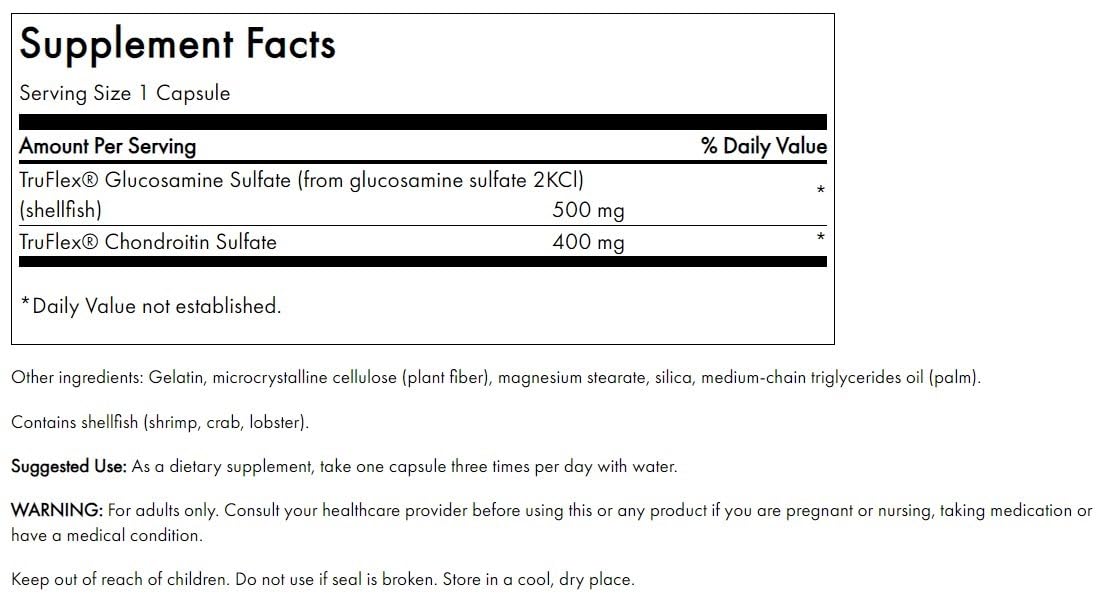 Supplement Facts

Serving Size 1 Capsule

| Amount Per Serving | | % Daily Value |
|---|---|---|
| TruFlex® Glucosamine Sulfate (from glucosamine sulfate 2KCl) (shellfish) | 500 mg | * |
| TruFlex® Chondroitin Sulfate | 400 mg | * |

*Daily Value not established.

Other ingredients: Gelatin, microcrystalline cellulose (plant fiber), magnesium stearate, silica, medium-chain triglycerides oil (palm).

Contains shellfish (shrimp, crab, lobster).

Suggested Use: As a dietary supplement, take one capsule three times per day with water.

WARNING: For adults only. Consult your healthcare provider before using this or any product if you are pregnant or nursing, taking medication or have a medical condition.

Keep out of reach of children. Do not use if seal is broken. Store in a cool, dry place.